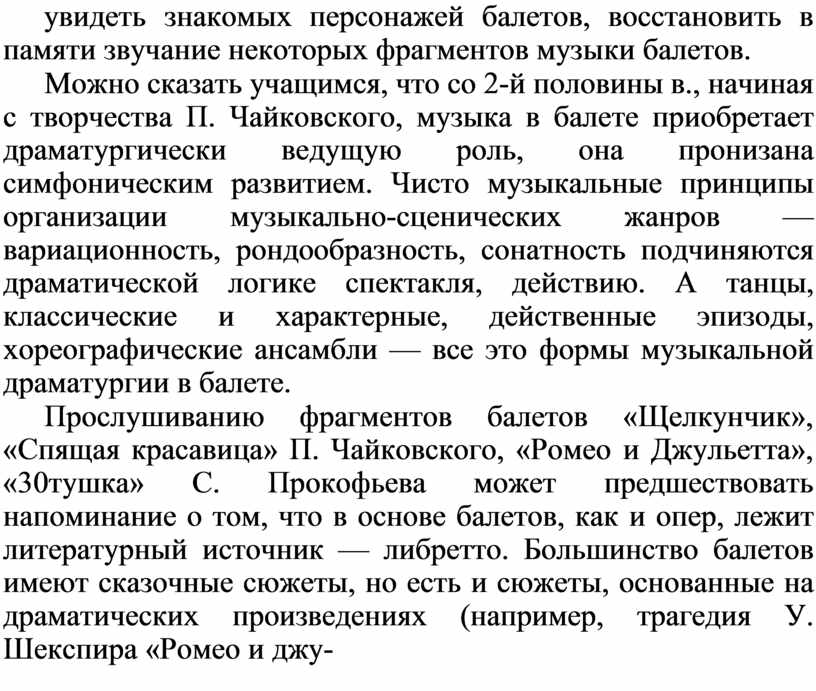 увидеть знакомых персонажей балетов, восстановить в памяти звучание некоторых фрагментов музыки балетов.

Можно сказать учащимся, что со 2-й половины в., начиная с творчества П. Чайковского, музыка в балете приобретает драматургически ведущую роль, она пронизана симфоническим развитием. Чисто музыкальные принципы организации музыкально-сценических жанров — вариационность, рондообразность, сонатность подчиняются драматической логике спектакля, действию. А танцы, классические и характерные, действенные эпизоды, хореографические ансамбли — все это формы музыкальной драматургии в балете.

Прослушиванию фрагментов балетов «Щелкунчик», «Спящая красавица» П. Чайковского, «Ромео и Джульетта», «30тушка» С. Прокофьева может предшествовать напоминание о том, что в основе балетов, как и опер, лежит литературный источник — либретто. Большинство балетов имеют сказочные сюжеты, но есть и сюжеты, основанные на драматических произведениях (например, трагедия У. Шекспира «Ромео и джу-